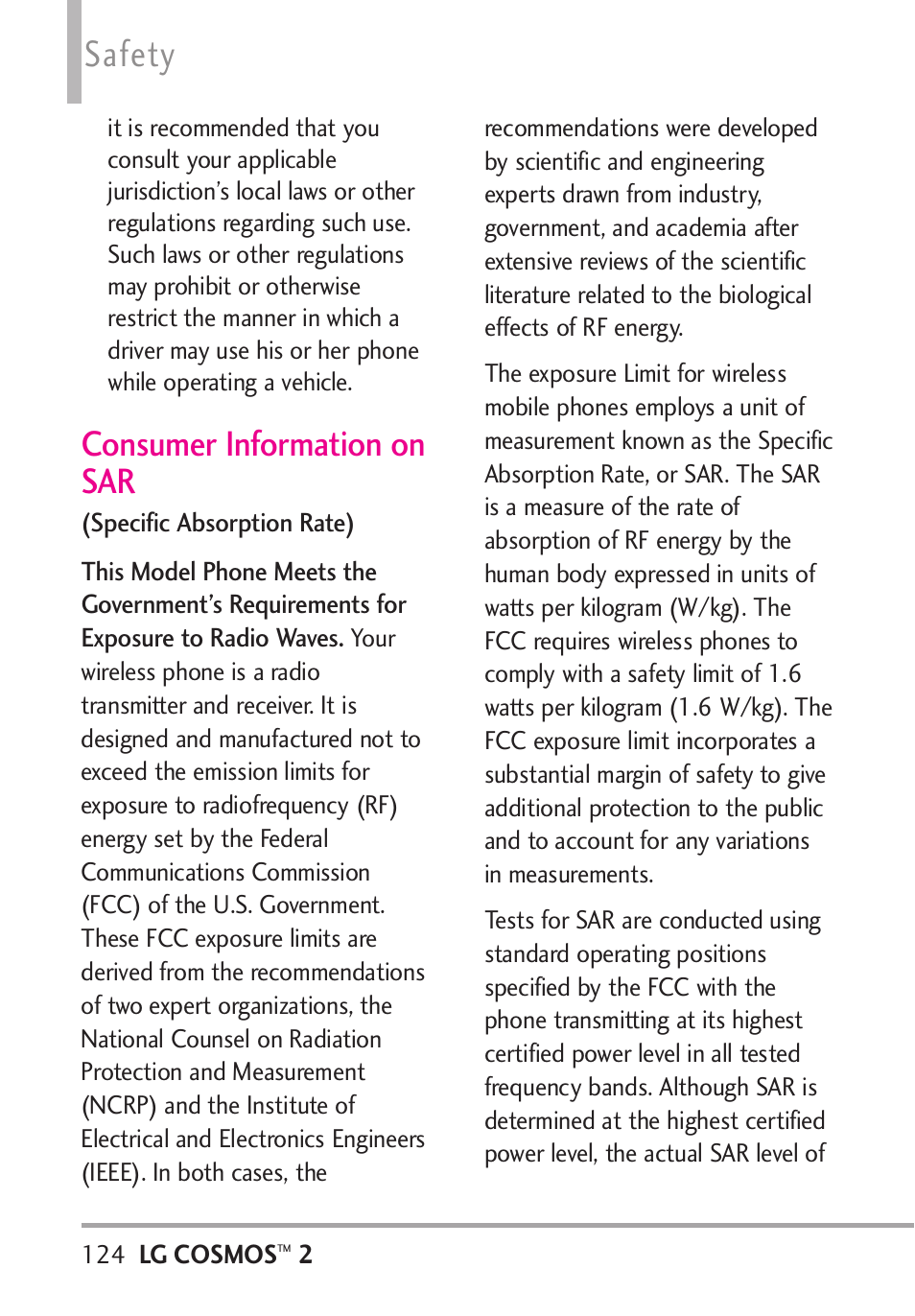 Safety

it is recommended that you consult your applicable jurisdiction's local laws or other regulations regarding such use. Such laws or other regulations may prohibit or otherwise restrict the manner in which a driver may use his or her phone while operating a vehicle.

Consumer Information on SAR

(Specific Absorption Rate)

This Model Phone Meets the Government's Requirements for Exposure to Radio Waves. Your wireless phone is a radio transmitter and receiver. It is designed and manufactured not to exceed the emission limits for exposure to radiofrequency (RF) energy set by the Federal Communications Commission (FCC) of the U.S. Government. These FCC exposure limits are derived from the recommendations of two expert organizations, the National Counsel on Radiation Protection and Measurement (NCRP) and the Institute of Electrical and Electronics Engineers (IEEE). In both cases, the recommendations were developed by scientific and engineering experts drawn from industry, government, and academia after extensive reviews of the scientific literature related to the biological effects of RF energy.

The exposure Limit for wireless mobile phones employs a unit of measurement known as the Specific Absorption Rate, or SAR. The SAR is a measure of the rate of absorption of RF energy by the human body expressed in units of watts per kilogram (W/kg). The FCC requires wireless phones to comply with a safety limit of 1.6 watts per kilogram (1.6 W/kg). The FCC exposure limit incorporates a substantial margin of safety to give additional protection to the public and to account for any variations in measurements.

Tests for SAR are conducted using standard operating positions specified by the FCC with the phone transmitting at its highest certified power level in all tested frequency bands. Although SAR is determined at the highest certified power level, the actual SAR level of

124 LG COSMOS™ 2